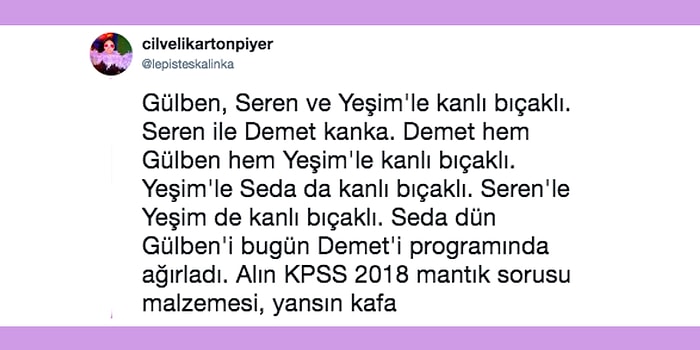 cilvelikartonpiyer
@lepisteskalinka

Gülben, Seren ve Yeşim'le kanlı bıçaklı. Seren ile Demet kanka. Demet hem Gülben hem Yeşim'le kanlı bıçaklı. Yeşim'le Seda da kanlı bıçaklı. Seren'le Yeşim de kanlı bıçaklı. Seda dün Gülben'i bugün Demet'i programında ağırladı. Alın KPSS 2018 mantık sorusu malzemesi, yansın kafa